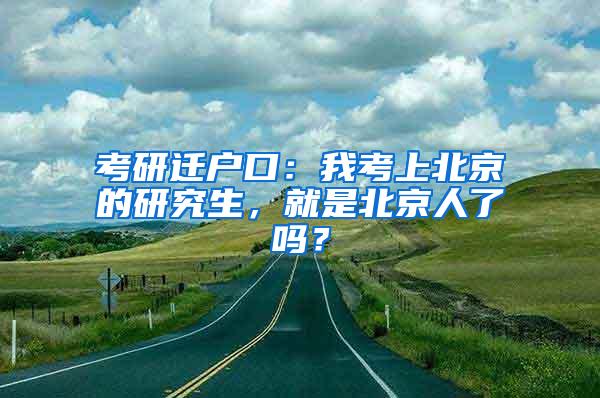 考研迁户口：我考上北京的研究生，就是北京人了吗？